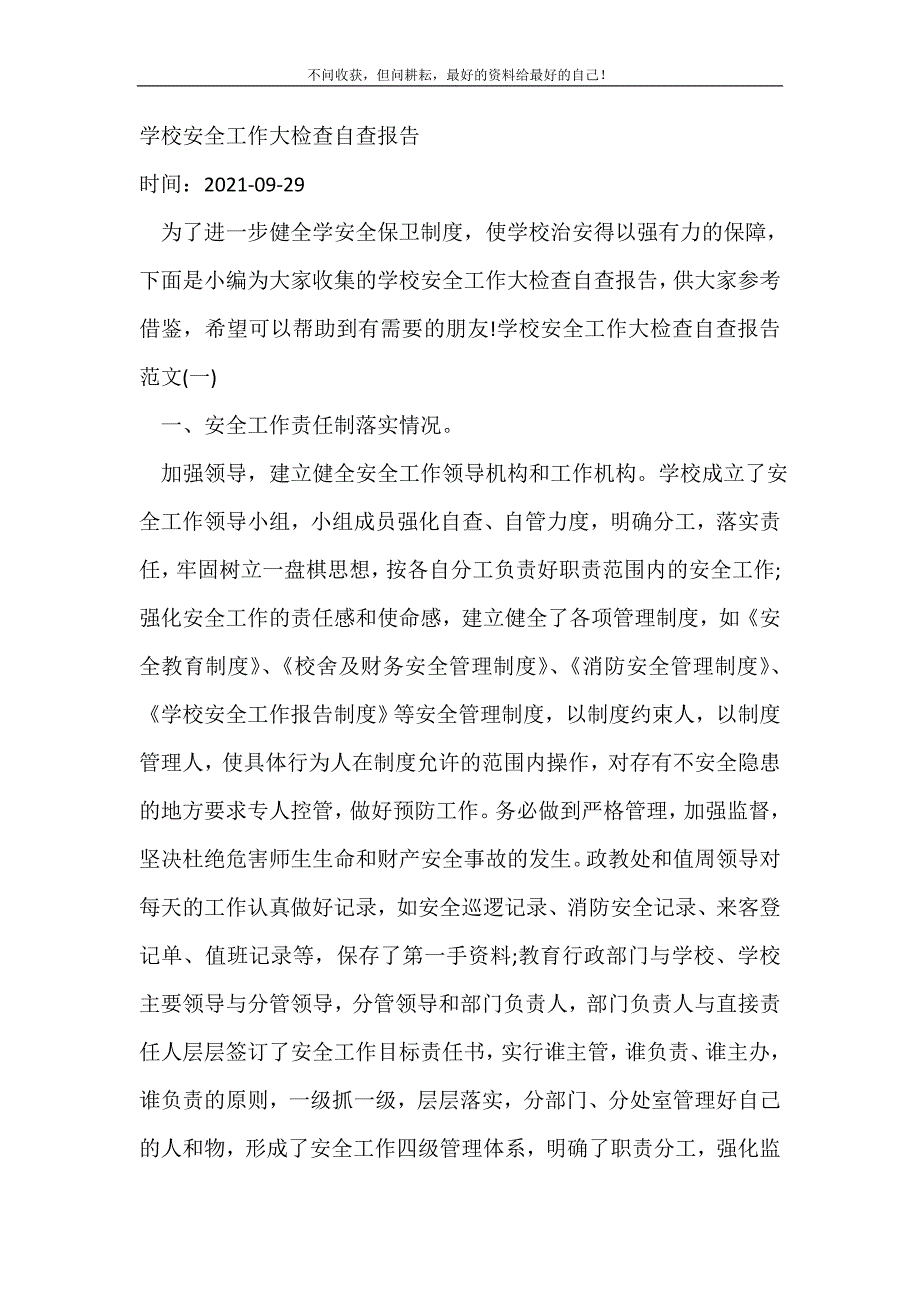 不问收获，但问耕耘，最好的资料给最好的自己！

学校安全工作大检查自查报告

时间：2021-09-29

为了进一步健全学安全保卫制度，使学校治安得以强有力的保障，下面是小编为大家收集的学校安全工作大检查自查报告，供大家参考借鉴，希望可以帮助到有需要的朋友!学校安全工作大检查自查报告范文(一)

一、安全工作责任制落实情况。

加强领导，建立健全安全工作领导机构和工作机构。学校成立了安全工作领导小组，小组成员强化自查、自管力度，明确分工，落实责任，牢固树立一盘棋思想，按各自分工负责好职责范围内的安全工作;强化安全工作的责任感和使命感，建立健全了各项管理制度，如《安全教育制度》、《校舍及财务安全管理制度》、《消防安全管理制度》、《学校安全工作报告制度》等安全管理制度，以制度约束人，以制度管理人，使具体行为人在制度允许的范围内操作，对存有不安全隐患的地方要求专人控管，做好预防工作。务必做到严格管理，加强监督，坚决杜绝危害师生生命和财产安全事故的发生。政教处和值周领导对每天的工作认真做好记录，如安全巡逻记录、消防安全记录、来客登记单、值班记录等，保存了第一手资料;教育行政部门与学校、学校主要领导与分管领导，分管领导和部门负责人，部门负责人与直接责任人层层签订了安全工作目标责任书，实行谁主管，谁负责、谁主办，谁负责的原则，一级抓一级，层层落实，分部门、分处室管理好自己的人和物，形成了安全工作四级管理体系，明确了职责分工，强化监